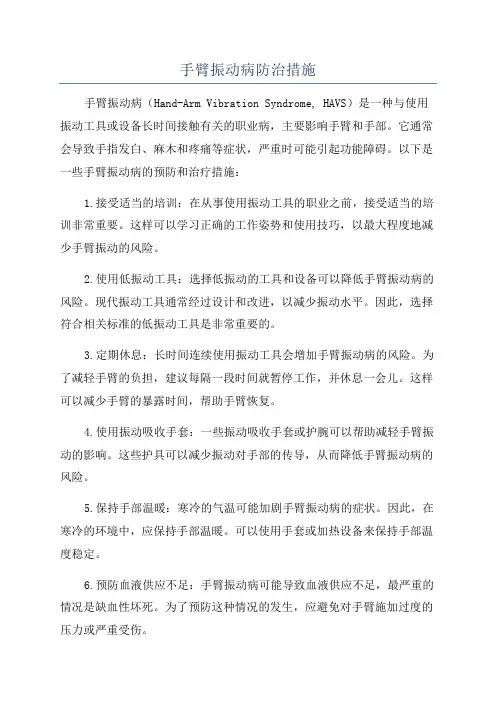 手臂振动病防治措施

手臂振动病（Hand-Arm Vibration Syndrome, HAVS）是一种与使用振动工具或设备长时间接触有关的职业病，主要影响手臂和手部。它通常会导致手指发白、麻木和疼痛等症状，严重时可能引起功能障碍。以下是一些手臂振动病的预防和治疗措施：

1.接受适当的培训：在从事使用振动工具的职业之前，接受适当的培训非常重要。这样可以学习正确的工作姿势和使用技巧，以最大程度地减少手臂振动的风险。

2.使用低振动工具：选择低振动的工具和设备可以降低手臂振动病的风险。现代振动工具通常经过设计和改进，以减少振动水平。因此，选择符合相关标准的低振动工具是非常重要的。

3.定期休息：长时间连续使用振动工具会增加手臂振动病的风险。为了减轻手臂的负担，建议每隔一段时间就暂停工作，并休息一会儿。这样可以减少手臂的暴露时间，帮助手臂恢复。

4.使用振动吸收手套：一些振动吸收手套或护腕可以帮助减轻手臂振动的影响。这些护具可以减少振动对手部的传导，从而降低手臂振动病的风险。

5.保持手部温暖：寒冷的气温可能加剧手臂振动病的症状。因此，在寒冷的环境中，应保持手部温暖。可以使用手套或加热设备来保持手部温度稳定。

6.预防血液供应不足：手臂振动病可能导致血液供应不足，最严重的情况是缺血性坏死。为了预防这种情况的发生，应避免对手臂施加过度的压力或严重受伤。